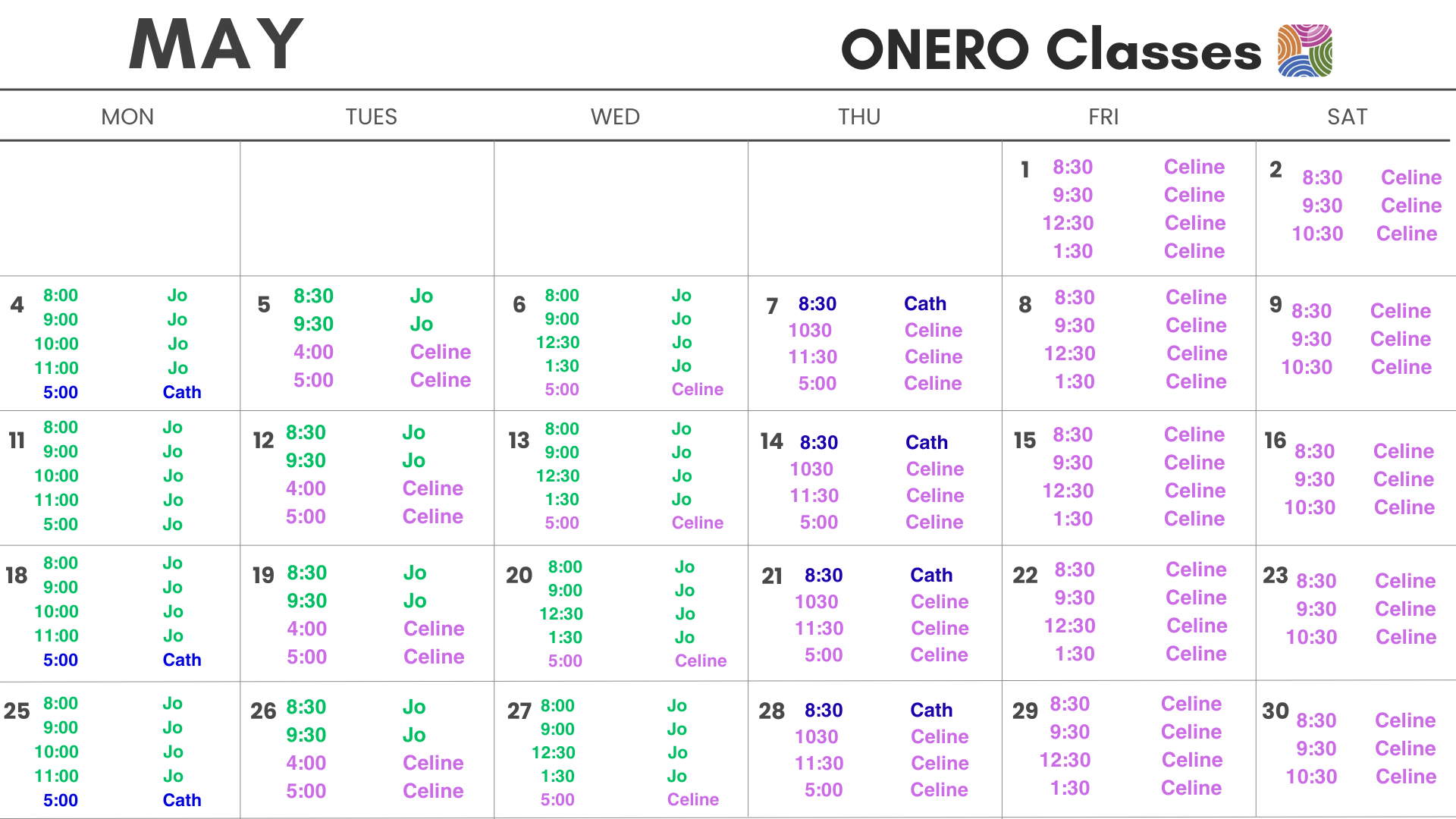 MAY

ONERO Classes

| MON | TUES | WED | THU | FRI | SAT |
|---|---|---|---|---|---|
| | | | | 1 8:30 Celine 9:30 Celine 12:30 Celine 1:30 Celine | 2 8:30 Celine 9:30 Celine 10:30 Celine |
| 4 8:00 Jo 9:00 Jo 10:00 Jo 11:00 Jo 5:00 Cath | 5 8:30 Jo 9:30 Jo 4:00 Celine 5:00 Celine | 6 8:00 Jo 9:00 Jo 12:30 Jo 1:30 Jo 5:00 Celine | 7 8:30 Cath 1030 Celine 11:30 Celine 5:00 Celine | 8 8:30 Celine 9:30 Celine 12:30 Celine 1:30 Celine | 9 8:30 Celine 9:30 Celine 10:30 Celine |
| 11 8:00 Jo 9:00 Jo 10:00 Jo 11:00 Jo 5:00 Jo | 12 8:30 Jo 9:30 Jo 4:00 Celine 5:00 Celine | 13 8:00 Jo 9:00 Jo 12:30 Jo 1:30 Jo 5:00 Celine | 14 8:30 Cath 1030 Celine 11:30 Celine 5:00 Celine | 15 8:30 Celine 9:30 Celine 12:30 Celine 1:30 Celine | 16 8:30 Celine 9:30 Celine 10:30 Celine |
| 18 8:00 Jo 9:00 Jo 10:00 Jo 11:00 Jo 5:00 Cath | 19 8:30 Jo 9:30 Jo 4:00 Celine 5:00 Celine | 20 8:00 Jo 9:00 Jo 12:30 Jo 1:30 Jo 5:00 Celine | 21 8:30 Cath 1030 Celine 11:30 Celine 5:00 Celine | 22 8:30 Celine 9:30 Celine 12:30 Celine 1:30 Celine | 23 8:30 Celine 9:30 Celine 10:30 Celine |
| 25 8:00 Jo 9:00 Jo 10:00 Jo 11:00 Jo 5:00 Cath | 26 8:30 Jo 9:30 Jo 4:00 Celine 5:00 Celine | 27 8:00 Jo 9:00 Jo 12:30 Jo 1:30 Jo 5:00 Celine | 28 8:30 Cath 1030 Celine 11:30 Celine 5:00 Celine | 29 8:30 Celine 9:30 Celine 12:30 Celine 1:30 Celine | 30 8:30 Celine 9:30 Celine 10:30 Celine |